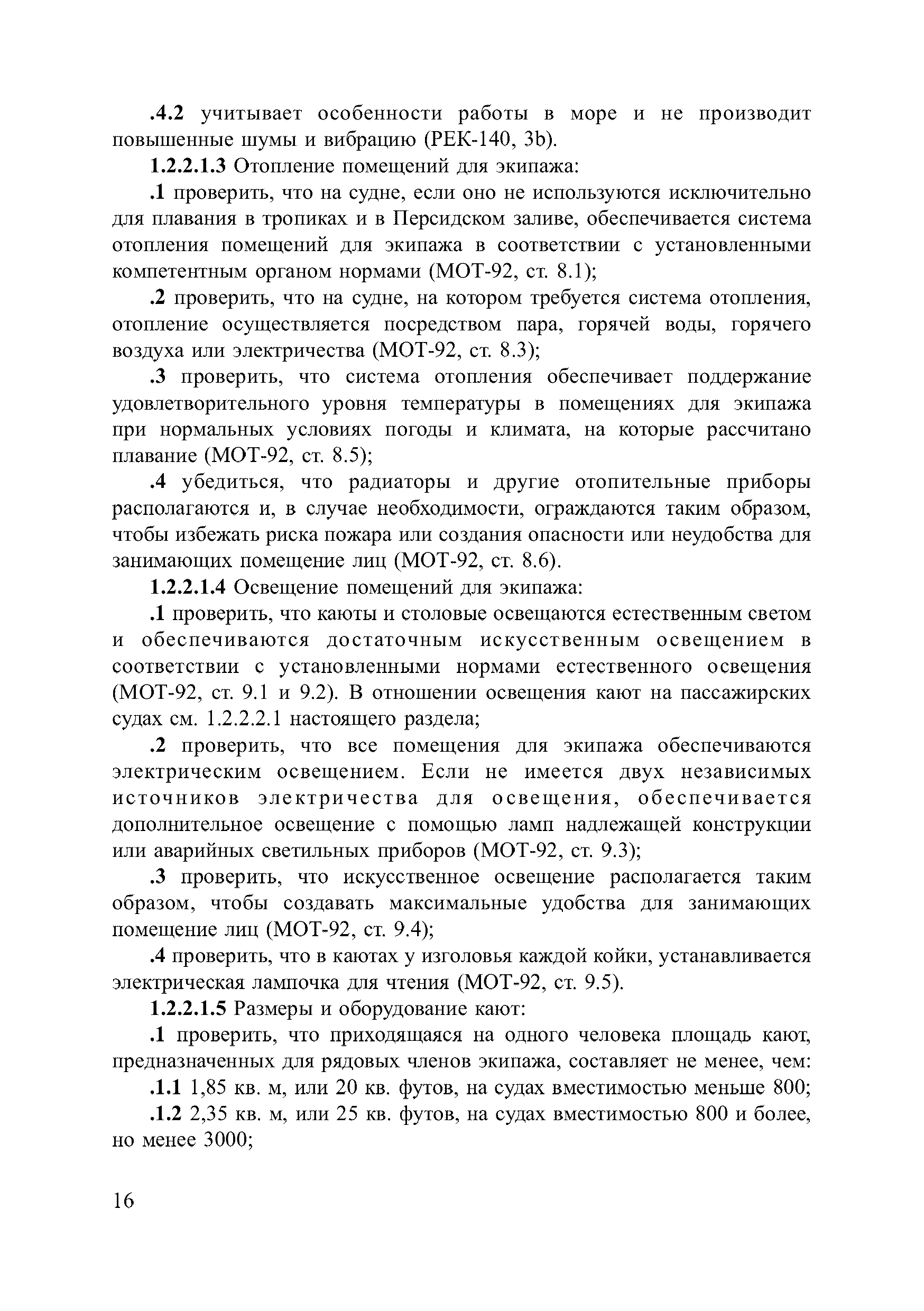 .4.2 учитывает особенности работы в море и не производит повышенные шумы и вибрацию (РЕК-140, 3b).

1.2.2.1.3 Отопление помещений для экипажа:

.1 проверить, что на судне, если оно не используются исключительно для плавания в тропиках и в Персидском заливе, обеспечивается система отопления помещений для экипажа в соответствии с установленными компетентным органом нормами (МОТ-92, ст. 8.1);

.2 проверить, что на судне, на котором требуется система отопления, отопление осуществляется посредством пара, горячей воды, горячего воздуха или электричества (МОТ-92, ст. 8.3);

.3 проверить, что система отопления обеспечивает поддержание удовлетворительного уровня температуры в помещениях для экипажа при нормальных условиях погоды и климата, на которые рассчитано плавание (МОТ-92, ст. 8.5);

.4 убедиться, что радиаторы и другие отопительные приборы располагаются и, в случае необходимости, ограждаются таким образом, чтобы избежать риска пожара или создания опасности или неудобства для занимающих помещение лиц (МОТ-92, ст. 8.6).

1.2.2.1.4 Освещение помещений для экипажа:

.1 проверить, что каюты и столовые освещаются естественным светом и обеспечиваются достаточным искусственным освещением в соответствии с установленными нормами естественного освещения (МОТ-92, ст. 9.1 и 9.2). В отношении освещения кают на пассажирских судах см. 1.2.2.2.1 настоящего раздела;

.2 проверить, что все помещения для экипажа обеспечиваются электрическим освещением. Если не имеется двух независимых источников электричества для освещения, обеспечивается дополнительное освещение с помощью ламп надлежащей конструкции или аварийных светильных приборов (МОТ-92, ст. 9.3);

.3 проверить, что искусственное освещение располагается таким образом, чтобы создавать максимальные удобства для занимающих помещение лиц (МОТ-92, ст. 9.4);

.4 проверить, что в каютах у изголовья каждой койки, устанавливается электрическая лампочка для чтения (МОТ-92, ст. 9.5).

1.2.2.1.5 Размеры и оборудование кают:

.1 проверить, что приходящаяся на одного человека площадь кают, предназначенных для рядовых членов экипажа, составляет не менее, чем:

.1.1 1,85 кв. м, или 20 кв. футов, на судах вместимостью меньше 800;

.1.2 2,35 кв. м, или 25 кв. футов, на судах вместимостью 800 и более, но менее 3000;

16